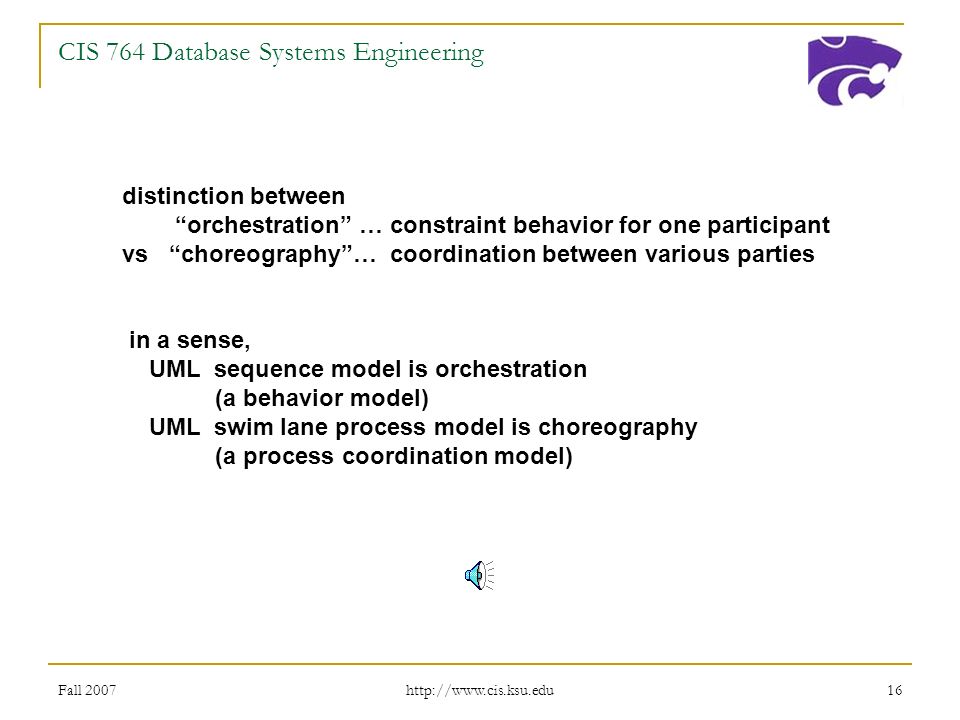 CIS 764 Database Systems Engineering

distinction between
“orchestration” … constraint behavior for one participant
vs “choreography”… coordination between various parties

in a sense,
UML sequence model is orchestration
(a behavior model)
UML swim lane process model is choreography
(a process coordination model)

Fall 2007
http://www.cis.ksu.edu
16